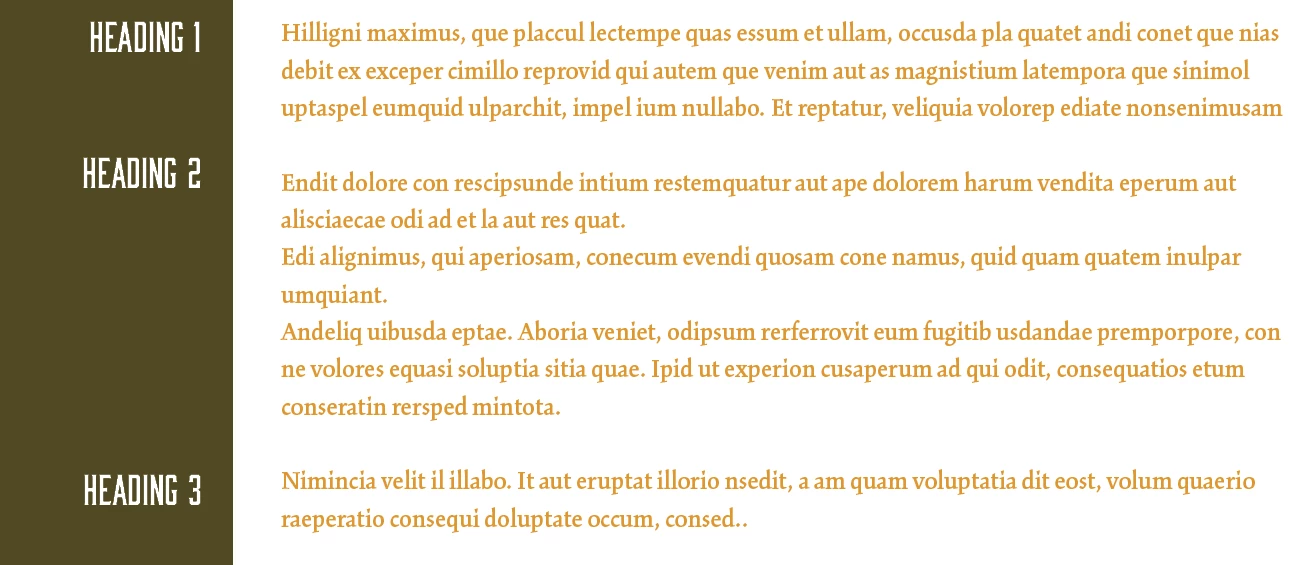 HEADING 1

Hilligni maximus, que placcul lectempe quas essum et ullam, occusda pla quatet andi conet que nias debit ex exceper cimillo reprovid qui autem que venim aut as magnistium latempora que sinimol uptaspel eumquid ulparchit, impel ium nullabo. Et reptatur, veliquia volorep ediate nonsenimusam

HEADING 2

Endit dolore con rescipsunde intium restemquatur aut ape dolorem harum vendita eperum aut alisciaecae odi ad et la aut res quat.

Edi alignimus, qui aperiosam, conecum evendi quosam cone namus, quid quam quatem inulpar umquiant.

Andeliq uibusda eptae. Aboria veniet, odipsum rerferrovit eum fugitib usdandae premporpore, con ne volores equasi soluptia sitia quae. Ipid ut experion cusaperum ad qui odit, consequatios etum conseratin rersped mintota.

HEADING 3

Nimincia velit il illabo. It aut eruptat illorio nsedit, a am quam voluptatia dit eost, volum quaerio raeperatio consequi doluptate occum, consed..